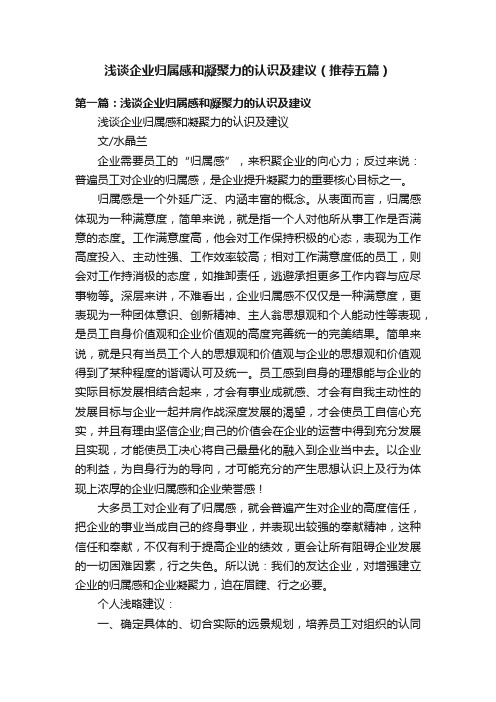 浅谈企业归属感和凝聚力的认识及建议（推荐五篇）

第一篇：浅谈企业归属感和凝聚力的认识及建议

浅谈企业归属感和凝聚力的认识及建议

文/水晶兰

企业需要员工的“归属感”，来积聚企业的向心力；反过来说：普遍员工对企业的归属感，是企业提升凝聚力的重要核心目标之一。

归属感是一个外延广泛、内涵丰富的概念。从表面而言，归属感体现为一种满意度，简单来说，就是指一个人对他所从事工作是否满意的态度。工作满意度高，他会对工作保持积极的心态，表现为工作高度投入、主动性强、工作效率较高；相对工作满意度低的员工，则会对工作持消极的态度，如推卸责任，逃避承担更多工作内容与应尽事物等。深层来讲，不难看出，企业归属感不仅仅是一种满意度，更表现为一种团体意识、创新精神、主人翁思想观和个人能动性等表现，是员工自身价值观和企业价值观的高度完善统一的完美结果。简单来说，就是只有当员工个人的思想观和价值观与企业的思想观和价值观得到了某种程度的谐调认可及统一。员工感到自身的理想能与企业的实际目标发展相结合起来，才会有事业成就感、才会有自我主动性的发展目标与企业一起并肩作战深度发展的渴望，才会使员工自信心充实，并且有理由坚信企业;自己的价值会在企业的运营中得到充分发展且实现，才能使员工决心将自己最量化的融入到企业当中去。以企业的利益，为自身行为的导向，才可能充分的产生思想认识上及行为体现上浓厚的企业归属感和企业荣誉感！

大多员工对企业有了归属感，就会普遍产生对企业的高度信任，把企业的事业当成自己的终身事业，并表现出较强的奉献精神，这种信任和奉献，不仅有利于提高企业的绩效，更会让所有阻碍企业发展的一切困难因素，行之失色。所以说：我们的友达企业，对增强建立企业的归属感和企业凝聚力，迫在眉睫、行之必要。

个人浅略建议：

一、确定具体的、切合实际的远景规划，培养员工对组织的认同